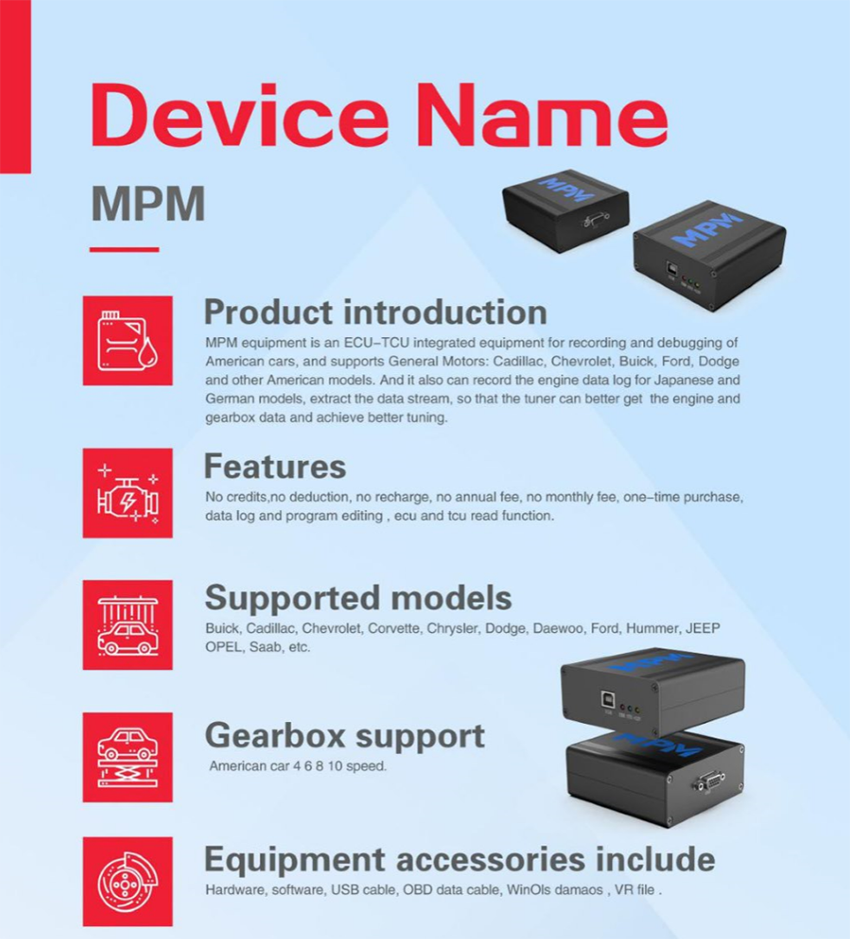 Device Name

MPM

Product introduction

MPM equipment is an ECU-TCU integrated equipment for recording and debugging of American cars, and supports General Motors: Cadillac, Chevrolet, Buick, Ford, Dodge and other American models. And it also can record the engine data log for Japanese and German models, extract the data stream, so that the tuner can better get the engine and gearbox data and achieve better tuning.

Features

No credits,no deduction, no recharge, no annual fee, no monthly fee, one-time purchase, data log and program editing , ecu and tcu read function.

Supported models

Buick, Cadillac, Chevrolet, Corvette, Chrysler, Dodge, Daewoo, Ford, Hummer, JEEP OPEL, Saab, etc.

Gearbox support

American car 4 6 8 10 speed.

Equipment accessories include

Hardware, software, USB cable, OBD data cable, WinOls damaos , VR file .